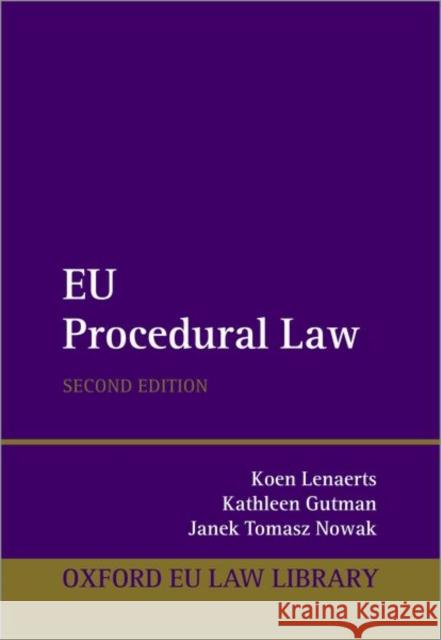 EU
Procedural Law

SECOND EDITION

Koen Lenaerts
Kathleen Gutman
Janek Tomasz Nowak

OXFORD EU LAW LIBRARY